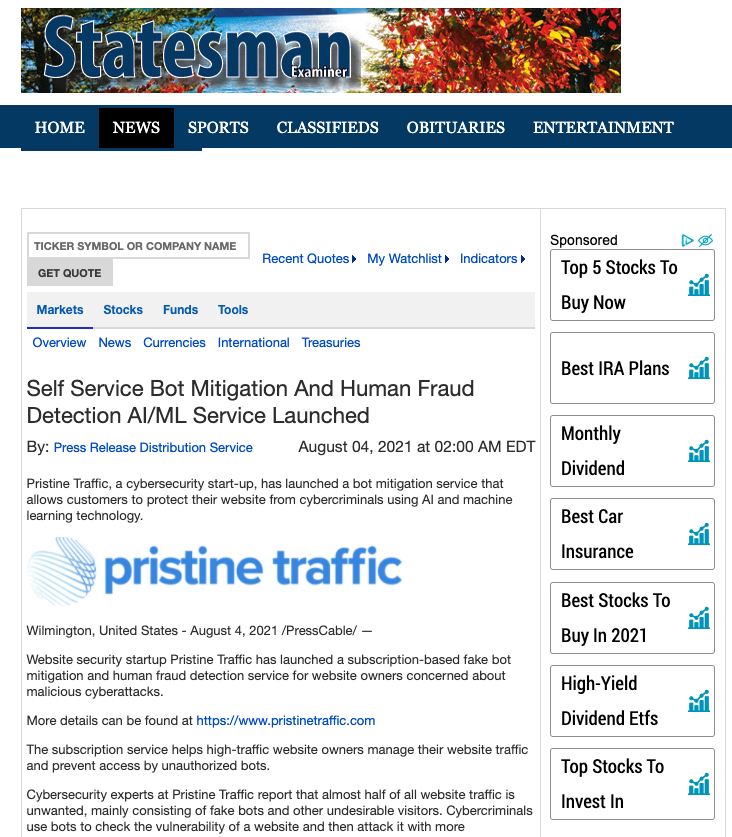 Statesman
Examiner

HOME NEWS SPORTS CLASSIFIEDS OBITUARIES ENTERTAINMENT

TICKER SYMBOL OR COMPANY NAME
GET QUOTE
Recent Quotes My Watchlist Indicators

Markets Stocks Funds Tools

Overview News Currencies International Treasuries

Self Service Bot Mitigation And Human Fraud Detection AI/ML Service Launched

By: Press Release Distribution Service August 04, 2021 at 02:00 AM EDT

Pristine Traffic, a cybersecurity start-up, has launched a bot mitigation service that allows customers to protect their website from cybercriminals using AI and machine learning technology.

pristine traffic

Wilmington, United States - August 4, 2021 /PressCable/ —

Website security startup Pristine Traffic has launched a subscription-based fake bot mitigation and human fraud detection service for website owners concerned about malicious cyberattacks.

More details can be found at https://www.pristinetraffic.com

The subscription service helps high-traffic website owners manage their website traffic and prevent access by unauthorized bots.

Cybersecurity experts at Pristine Traffic report that almost half of all website traffic is unwanted, mainly consisting of fake bots and other undesirable visitors. Cybercriminals use bots to check the vulnerability of a website and then attack it with more

Sponsored
Top 5 Stocks To Buy Now
Best IRA Plans
Monthly Dividend
Best Car Insurance
Best Stocks To Buy In 2021
High-Yield Dividend Etfs
Top Stocks To Invest In